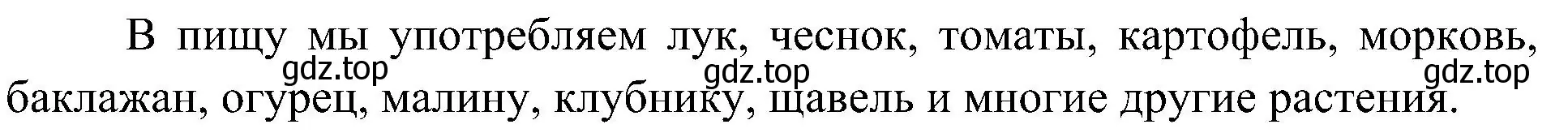 В пищу мы употребляем лук, чеснок, томаты, картофель, морковь, баклажан, огурец, малину, клубнику, щавель и многие другие растения.

gdz.top gdz.top gdz.top